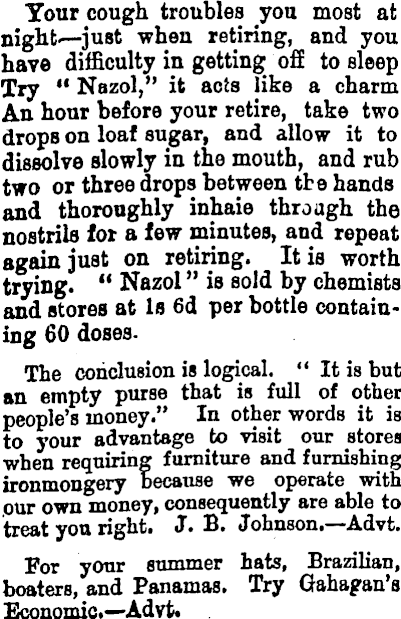 Your cough troubles you most at night—just when retiring, and you have difficulty in getting off to sleep Try "Nazol," it acts like a charm An hour before your retire, take two drops on loaf sugar, and allow it to dissolve slowly in the mouth, and rub two or three drops between the hands and thoroughly inhaie through the nostrils for a few minutes, and repeat again just on retiring. It is worth trying. "Nazol" is sold by chemists and stores at 1s 6d per bottle containing 60 doses.

The conclusion is logical. "It is but an empty purse that is full of other people's money." In other words it is to your advantage to visit our stores when requiring furniture and furnishing ironmongery because we operate with our own money, consequently are able to treat you right. J. B. Johnson.—Advt.

For your summer hats, Brazilian, boaters, and Panamas. Try Gahagan's Economic.—Advt.